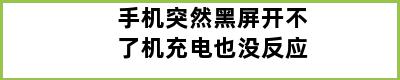 手机突然黑屏开不了机充电也没反应